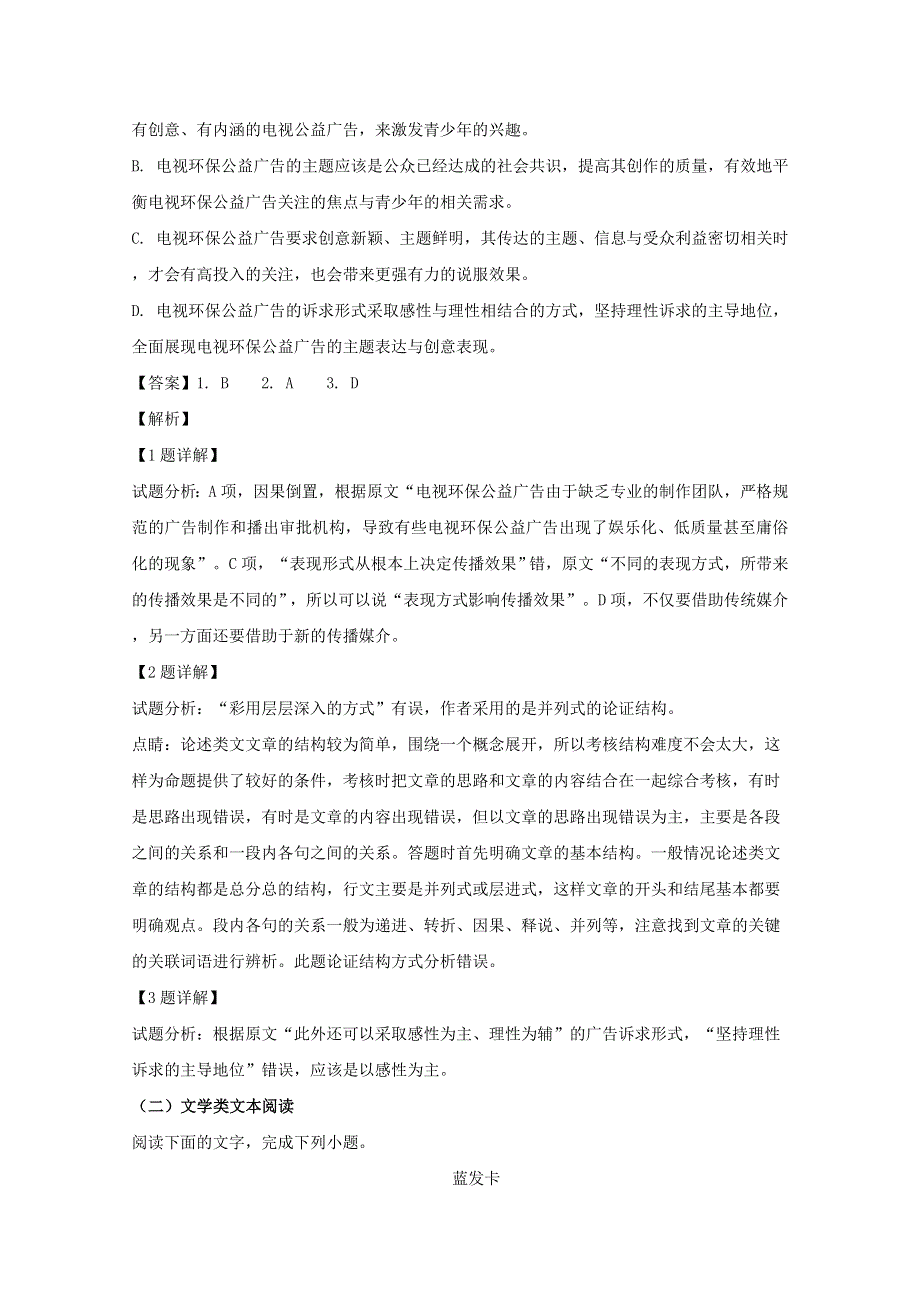 有创意、有内涵的电视公益广告，来激发青少年的兴趣。

B. 电视环保公益广告的主题应该是公众已经达成的社会共识，提高其创作的质量，有效地平衡电视环保公益广告关注的焦点与青少年的相关需求。

C. 电视环保公益广告要求创意新颖、主题鲜明，其传达的主题、信息与受众利益密切相关时，才会有高投入的关注，也会带来更强有力的说服效果。

D. 电视环保公益广告的诉求形式采取感性与理性相结合的方式，坚持理性诉求的主导地位，全面展现电视环保公益广告的主题表达与创意表现。

【答案】1. B　2. A　3. D

【解析】

【1题详解】

试题分析：A项，因果倒置，根据原文“电视环保公益广告由于缺乏专业的制作团队，严格规范的广告制作和播出审批机构，导致有些电视环保公益广告出现了娱乐化、低质量甚至庸俗化的现象”。C项，“表现形式从根本上决定传播效果”错，原文“不同的表现方式，所带来的传播效果是不同的”，所以可以说“表现方式影响传播效果”。D项，不仅要借助传统媒介，另一方面还要借助于新的传播媒介。

【2题详解】

试题分析：“彩用层层深入的方式”有误，作者采用的是并列式的论证结构。

点睛：论述类文文章的结构较为简单，围绕一个概念展开，所以考核结构难度不会太大，这样为命题提供了较好的条件，考核时把文章的思路和文章的内容结合在一起综合考核，有时是思路出现错误，有时是文章的内容出现错误，但以文章的思路出现错误为主，主要是各段之间的关系和一段内各句之间的关系。答题时首先明确文章的基本结构。一般情况论述类文章的结构都是总分总的结构，行文主要是并列式或层进式，这样文章的开头和结尾基本都要明确观点。段内各句的关系一般为递进、转折、因果、释说、并列等，注意找到文章的关键的关联词语进行辨析。此题论证结构方式分析错误。

【3题详解】

试题分析：根据原文“此外还可以采取感性为主、理性为辅”的广告诉求形式，“坚持理性诉求的主导地位”错误，应该是以感性为主。

（二）文学类文本阅读

阅读下面的文字，完成下列小题。

蓝发卡